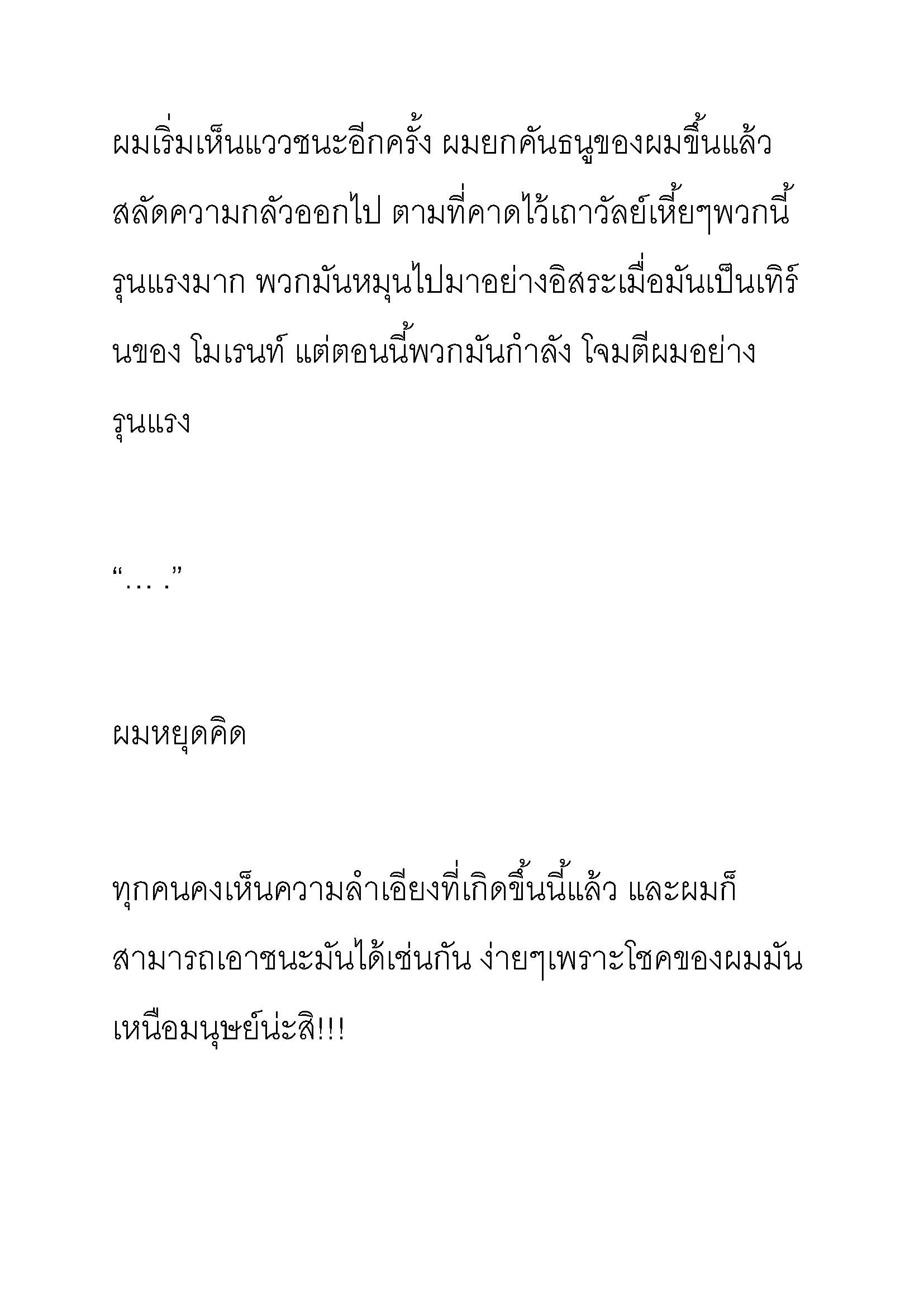 ผมเริ่มเห็นแววชนะอีกครั้ง ผมยกคันธนูของผมขึ้นแล้วสลัดความกลัวออกไป ตามที่คาดไว้เถาวัลย์เหี้ยๆพวกนี้รุนแรงมาก พวกมันหมุนไปมาอย่างอิสระเมื่อมันเป็นเทิร์นของ โมเรนท์ แต่ตอนนี้พวกมันกำลัง โจมตีผมอย่างรุนแรง

“… .”

ผมหยุดคิด

ทุกคนคงเห็นความลำเอียงที่เกิดขึ้นนี้แล้ว และผมก็สามารถเอาชนะมันได้เช่นกัน ง่ายๆเพราะโชคของผมมันเหนือมนุษย์น่ะสิ!!!